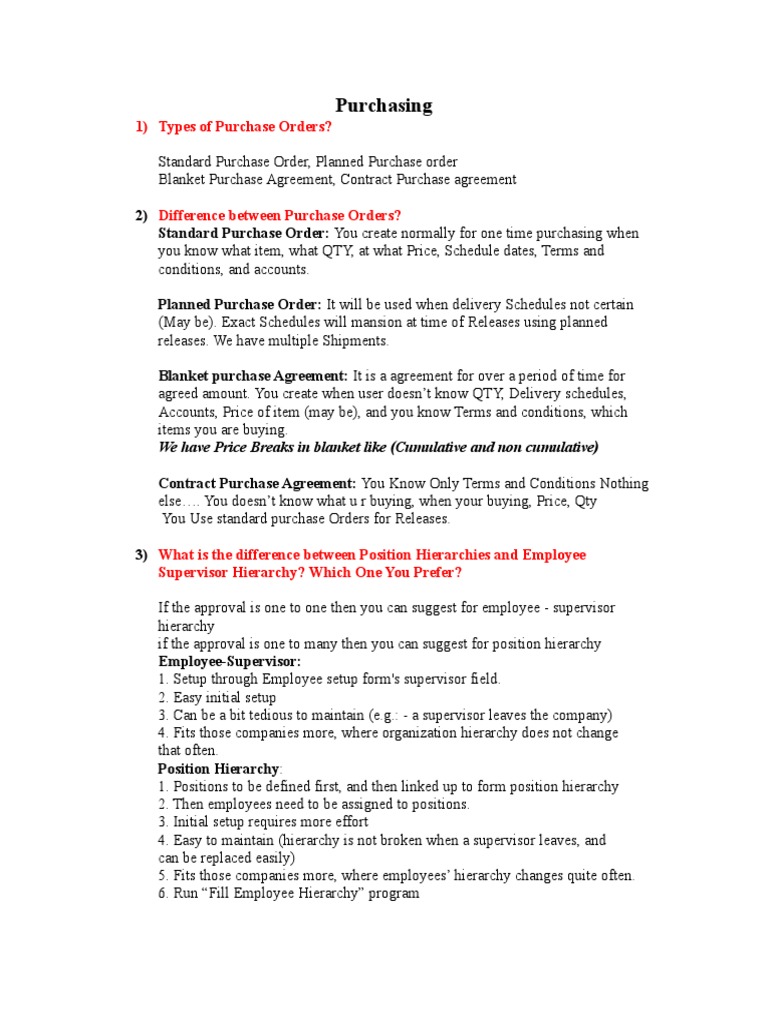 Purchasing

1) Types of Purchase Orders?

Standard Purchase Order, Planned Purchase order
Blanket Purchase Agreement, Contract Purchase agreement

2) Difference between Purchase Orders?
Standard Purchase Order: You create normally for one time purchasing when you know what item, what QTY, at what Price, Schedule dates, Terms and conditions, and accounts.

Planned Purchase Order: It will be used when delivery Schedules not certain (May be). Exact Schedules will mansion at time of Releases using planned releases. We have multiple Shipments.

Blanket purchase Agreement: It is a agreement for over a period of time for agreed amount. You create when user doesn't know QTY, Delivery schedules, Accounts, Price of item (may be), and you know Terms and conditions, which items you are buying.
We have Price Breaks in blanket like (Cumulative and non cumulative)

Contract Purchase Agreement: You Know Only Terms and Conditions Nothing else…. You doesn't know what u r buying, when your buying, Price, Qty
You Use standard purchase Orders for Releases.

3) What is the difference between Position Hierarchies and Employee Supervisor Hierarchy? Which One You Prefer?

If the approval is one to one then you can suggest for employee - supervisor hierarchy
if the approval is one to many then you can suggest for position hierarchy
Employee-Supervisor:
1. Setup through Employee setup form's supervisor field.
2. Easy initial setup
3. Can be a bit tedious to maintain (e.g.: - a supervisor leaves the company)
4. Fits those companies more, where organization hierarchy does not change that often.
Position Hierarchy:
1. Positions to be defined first, and then linked up to form position hierarchy
2. Then employees need to be assigned to positions.
3. Initial setup requires more effort
4. Easy to maintain (hierarchy is not broken when a supervisor leaves, and can be replaced easily)
5. Fits those companies more, where employees' hierarchy changes quite often.
6. Run "Fill Employee Hierarchy" program